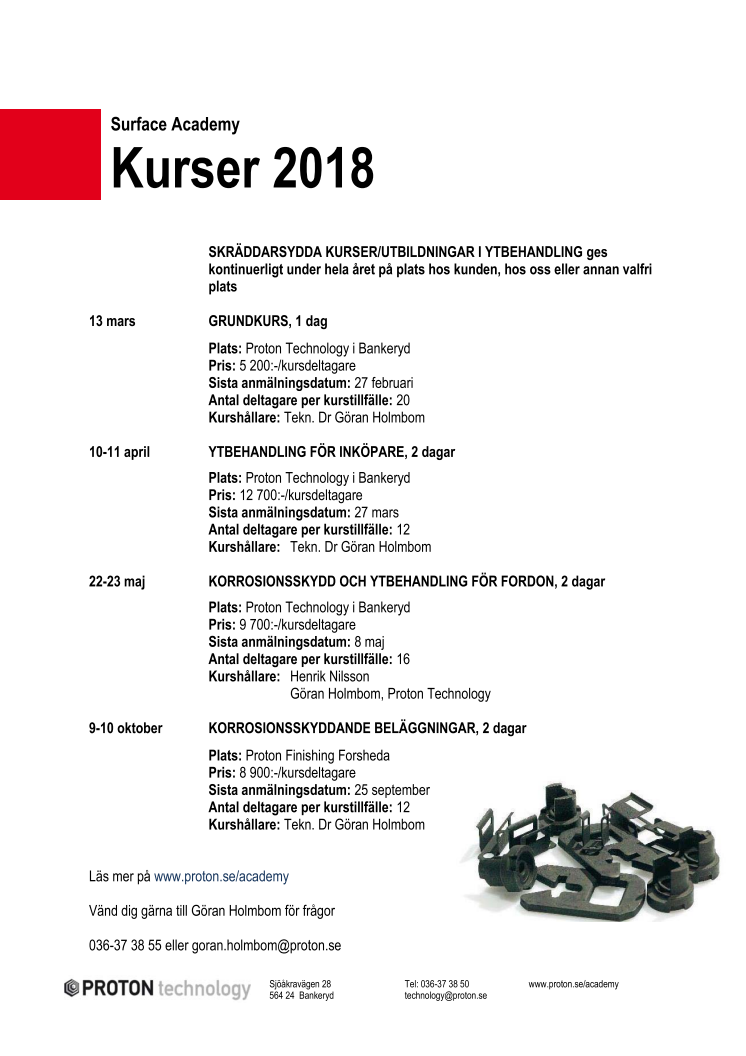 Surface Academy

Kurser 2018

SKRÄDDARSYDDA KURSER/UTBILDNINGAR I YTBEHANDLING ges kontinuerligt under hela året på plats hos kunden, hos oss eller annan valfri plats

13 mars

GRUNDKURS, 1 dag

Plats: Proton Technology i Bankeryd
Pris: 5 200:-/kursdeltagare
Sista anmälningsdatum: 27 februari
Antal deltagare per kurstillfälle: 20
Kurshållare: Tekn. Dr Göran Holmbom

10-11 april

YTBEHANDLING FÖR INKÖPARE, 2 dagar

Plats: Proton Technology i Bankeryd
Pris: 12 700:-/kursdeltagare
Sista anmälningsdatum: 27 mars
Antal deltagare per kurstillfälle: 12
Kurshållare: Tekn. Dr Göran Holmbom

22-23 maj

KORROSIONSSKYDD OCH YTBEHANDLING FÖR FORDON, 2 dagar

Plats: Proton Technology i Bankeryd
Pris: 9 700:-/kursdeltagare
Sista anmälningsdatum: 8 maj
Antal deltagare per kurstillfälle: 16
Kurshållare: Henrik Nilsson
Göran Holmbom, Proton Technology

9-10 oktober

KORROSIONSSKYDDANDE BELÄGGNINGAR, 2 dagar

Plats: Proton Finishing Forsheda
Pris: 8 900:-/kursdeltagare
Sista anmälningsdatum: 25 september
Antal deltagare per kurstillfälle: 12
Kurshållare: Tekn. Dr Göran Holmbom

Läs mer på www.proton.se/academy

Vänd dig gärna till Göran Holmbom för frågor

036-37 38 55 eller goran.holmbom@proton.se

PROTON technology

Sjöåkravägen 28
564 24 Bankeryd

Tel: 036-37 38 50
technology@proton.se

www.proton.se/academy